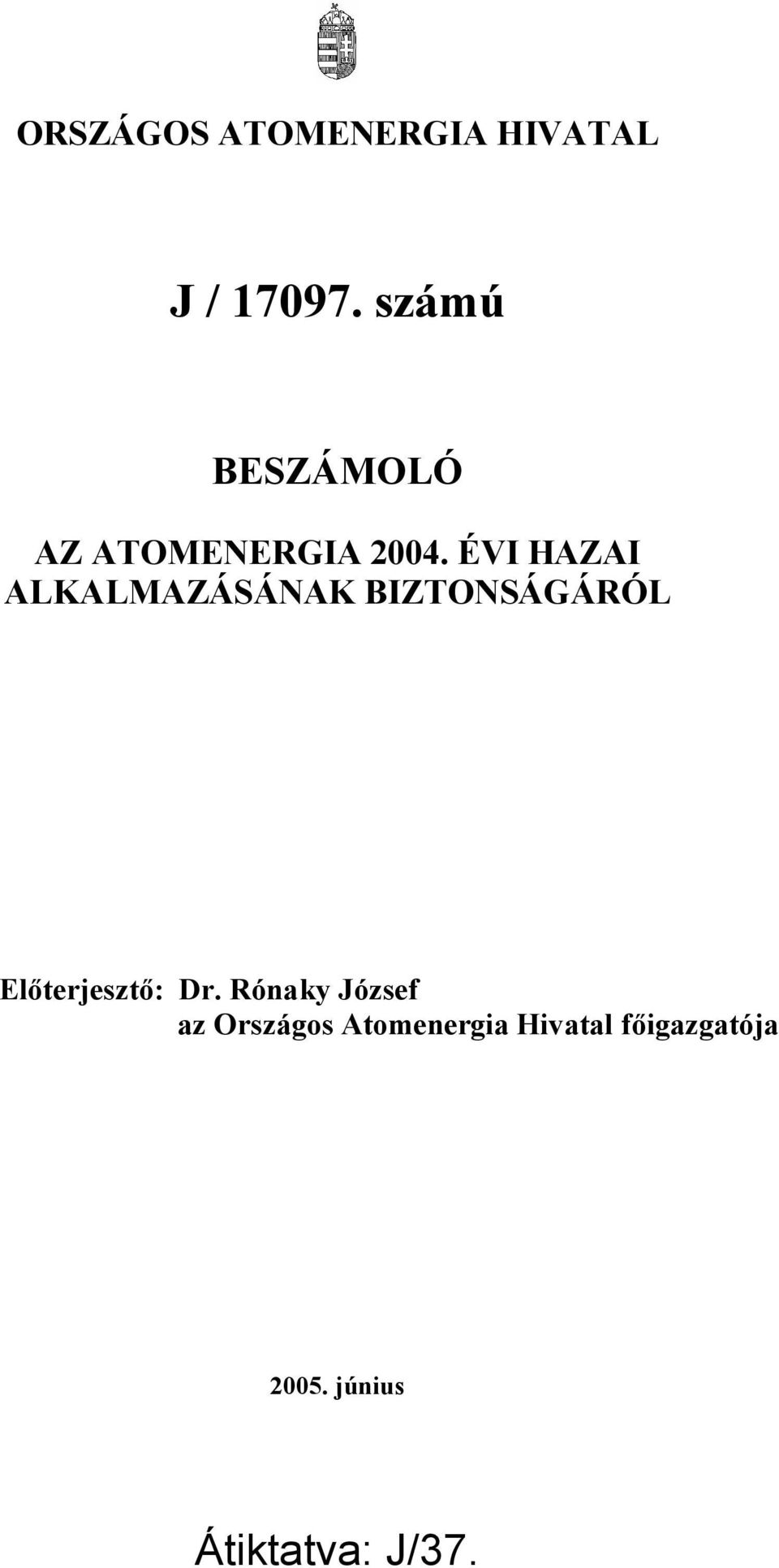 ORSZÁGOS ATOMENERGIA HIVATAL

J / 17097. számú

BESZÁMOLÓ

AZ ATOMENERGIA 2004. ÉVI HAZAI ALKALMAZÁSÁNAK BIZTONSÁGÁRÓL

Előterjesztő: Dr. Rónaky József
az Országos Atomenergia Hivatal főigazgatója

2005. június

Átiktatva: J/37.